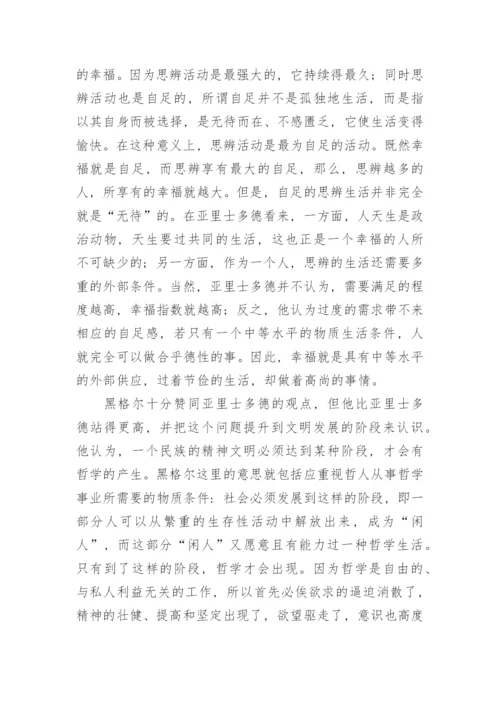 的幸福。因为思辨活动是最强大的，它持续得最久；同时思辨活动也是自足的，所谓自足并不是孤独地生活，而是指以其自身而被选择，是无待而在、不感匮乏，它使生活变得愉快。在这种意义上，思辨活动是最为自足的活动。既然幸福就是自足，而思辨享有最大的自足，那么，思辨越多的人，所享有的幸福就越大。但是，自足的思辨生活并非完全就是“无待”的。在亚里士多德看来，一方面，人天生是政治动物，天生要过共同的生活，这也正是一个幸福的人所不可缺少的；另一方面，作为一个人，思辨的生活还需要多重的外部条件。当然，亚里士多德并不认为，需要满足的程度越高，幸福指数就越高；反之，他认为过度的需求带不来相应的自足感，若只有一个中等水平的物质生活条件，人就完全可以做合乎德性的事。因此，幸福就是具有中等水平的外部供应，过着节俭的生活，却做着高尚的事情。

黑格尔十分赞同亚里士多德的观点，但他比亚里士多德站得更高，并把这个问题提升到文明发展的阶段来认识。他认为，一个民族的精神文明必须达到某种阶段，才会有哲学的产生。黑格尔这里的意思就包括应重视哲人从事哲学事业所需要的物质条件：社会必须发展到这样的阶段，即一部分人可以从繁重的生存性活动中解放出来，成为“闲人”，而这部分“闲人”又愿意且有能力过一种哲学生活。只有到了这样的阶段，哲学才会出现。因为哲学是自由的、与私人利益无关的工作，所以首先必俟欲求的逼迫消散了，精神的壮健、提高和坚定出现了，欲望驱走了，意识也高度